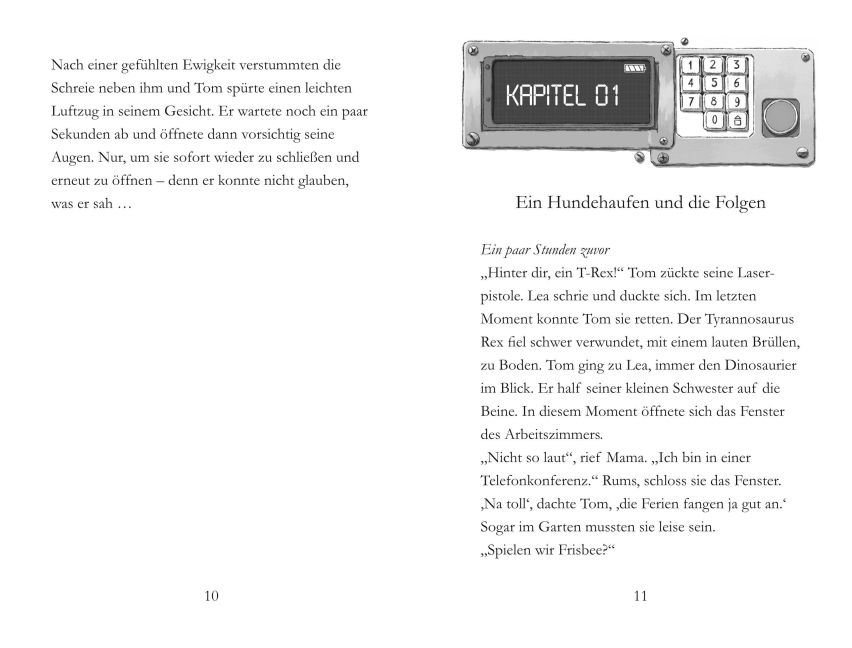 Nach einer gefühlten Ewigkeit verstummten die Schreie neben ihm und Tom spürte einen leichten Luftzug in seinem Gesicht. Er wartete noch ein paar Sekunden ab und öffnete dann vorsichtig seine Augen. Nur, um sie sofort wieder zu schließen und erneut zu öffnen – denn er konnte nicht glauben, was er sah …

10

KAPITEL 01

1 2 3
4 5 6
7 8 9
0

Ein Hundehaufen und die Folgen

Ein paar Stunden zuvor
„Hinter dir, ein T-Rex!“ Tom zückte seine Laserpistole. Lea schrie und duckte sich. Im letzten Moment konnte Tom sie retten. Der Tyrannosaurus Rex fiel schwer verwundet, mit einem lauten Brüllen, zu Boden. Tom ging zu Lea, immer den Dinosaurier im Blick. Er half seiner kleinen Schwester auf die Beine. In diesem Moment öffnete sich das Fenster des Arbeitszimmers.
„Nicht so laut“, rief Mama. „Ich bin in einer Telefonkonferenz.“ Rums, schloss sie das Fenster.
‚Na toll‘, dachte Tom, ‚die Ferien fangen ja gut an.‘
Sogar im Garten mussten sie leise sein.
„Spielen wir Frisbee?“

11